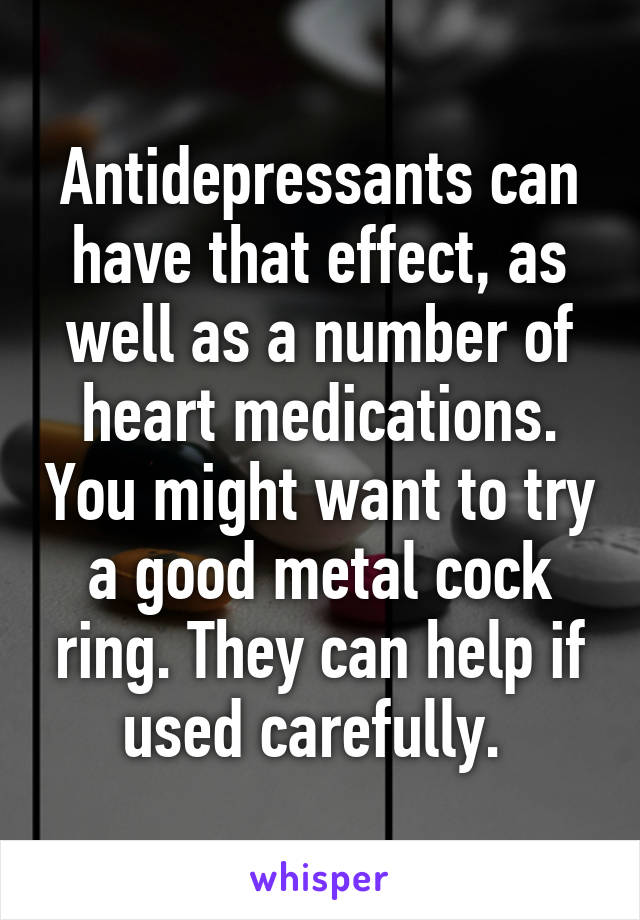 Antidepressants can have that effect, as well as a number of heart medications. You might want to try a good metal cock ring. They can help if used carefully.

whisper